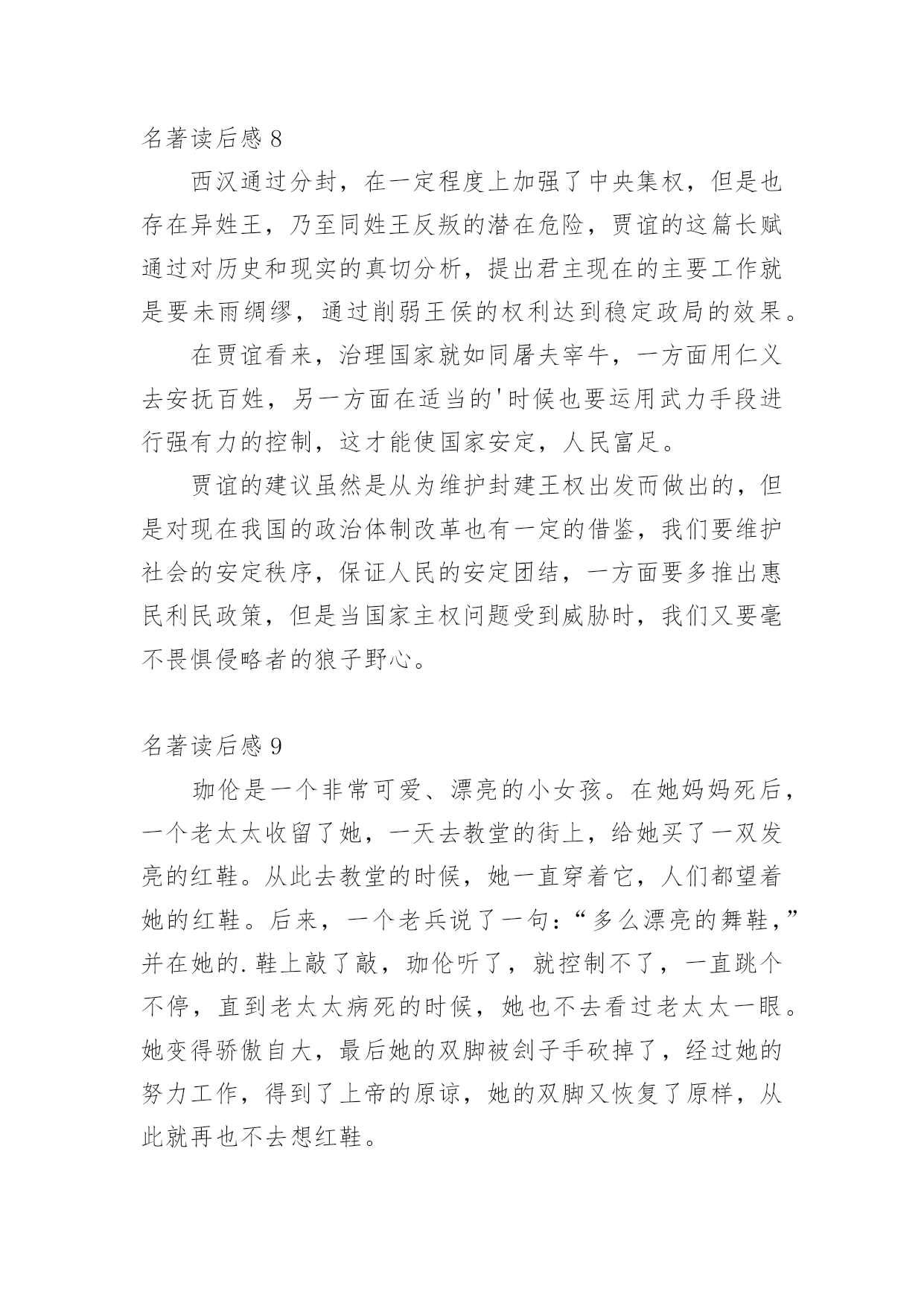 名著读后感 8

西汉通过分封，在一定程度上加强了中央集权，但是也存在异姓王，乃至同姓王反叛的潜在危险，贾谊的这篇长赋通过对历史和现实的真切分析，提出君主现在的主要工作就是要未雨绸缪，通过削弱王侯的权利达到稳定政局的效果。

在贾谊看来，治理国家就如同屠夫宰牛，一方面用仁义去安抚百姓，另一方面在适当的'时候也要运用武力手段进行强有力的控制，这才能使国家安定，人民富足。

贾谊的建议虽然是从为维护封建王权出发而做出的，但是对现在我国的政治体制改革也有一定的借鉴，我们要维护社会的安定秩序，保证人民的安定团结，一方面要多推出惠民利民政策，但是当国家主权问题受到威胁时，我们又要毫不畏惧侵略者的狼子野心。

名著读后感 9

珈伦是一个非常可爱、漂亮的小女孩。在她妈妈死后，一个老太太收留了她，一天去教堂的街上，给她买了一双发亮的红鞋。从此去教堂的时候，她一直穿着它，人们都望着她的红鞋。后来，一个老兵说了一句：“多么漂亮的舞鞋，”并在她的.鞋上敲了敲，珈伦听了，就控制不了，一直跳个不停，直到老太太病死的时候，她也不去看过老太太一眼。她变得骄傲自大，最后她的双脚被刽子手砍掉了，经过她的努力工作，得到了上帝的原谅，她的双脚又恢复了原样，从此就再也不去想红鞋。